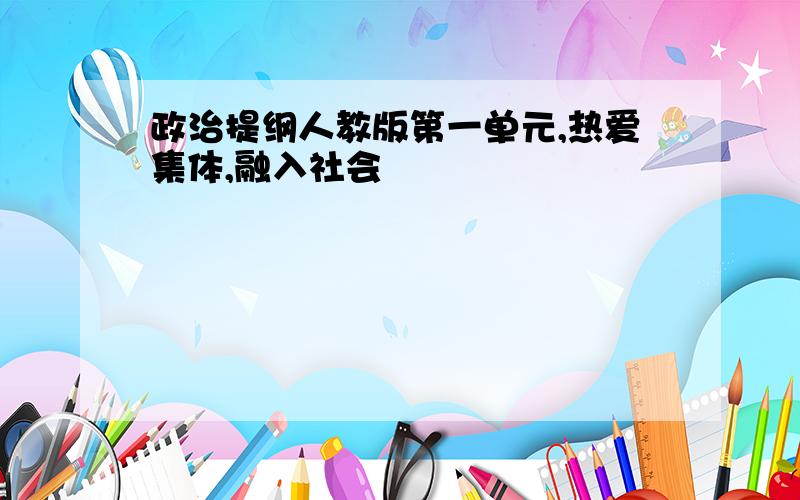 政治提纲人教版第一单元,热爱集体,融入社会